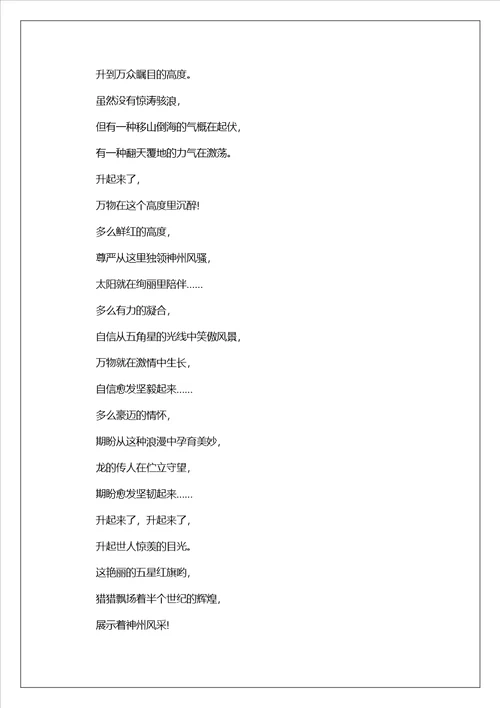 升到万众瞩目的高度。

虽然没有惊涛骇浪，

但有一种移山倒海的气概在起伏，

有一种翻天覆地的力气在激荡。

升起来了，

万物在这个高度里沉醉！

多么鲜红的高度，

尊严从这里独领神州风骚，

太阳就在绚丽里陪伴……

多么有力的凝合，

自信从五角星的光线中笑傲风景，

万物就在激情中生长，

自信愈发坚毅起来……

多么豪迈的情怀，

期盼从这种浪漫中孕育美妙，

龙的传人在伫立守望，

期盼愈发坚韧起来……

升起来了，升起来了，

升起世人惊羡的目光。

这艳丽的五星红旗哟，

猎猎飘扬着半个世纪的辉煌，

展示着神州风采！